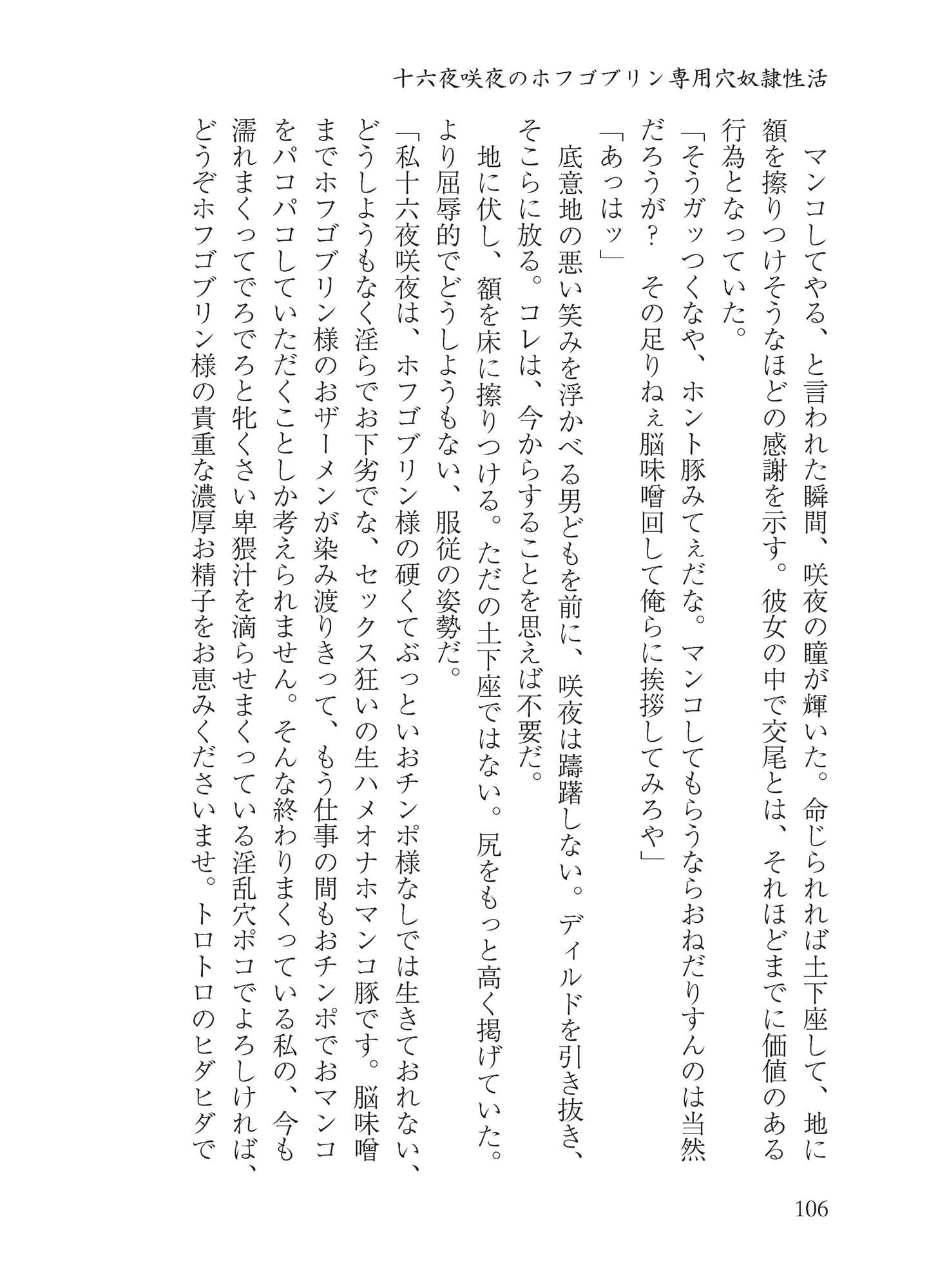 十六夜咲夜のホフゴブリン専用穴奴隷性活

マンコしてやる、と言われた瞬間、咲夜の瞳が輝いた。命じられれば土下座して、地に額を擦りつけそうなほどの感謝を示す。彼女の中で交尾とは、それほどまでに価値のある行為となっていた。

「そうガッつくなや、ホント豚みてぇだな。マンコしてもらうならおねだりすんのは当然だろうが？　その足りねぇ脳味噌回して俺らに挨拶してみろや」

「あっはッ」

底意地の悪い笑みを浮かべる男どもを前に、咲夜は躊躇しない。ディルドを引き抜き、そこらに放る。コレは、今からすることを思えば不要だ。

地に伏し、額を床に擦りつける。ただの土下座ではない。尻をもっと高く掲げていた。より屈辱的でどうしようもない、服従の姿勢だ。

「私十六夜咲夜は、ホフゴブリン様の硬くてぶっといおチンポ様なしでは生きておれない、どうしようもなく淫らでお下劣でな、セックス狂いの生ハメオナホマンコ豚です。脳味噌までホフゴブリン様のおザーメンが染み渡りきって、もう仕事の間もおチンポでおマンコをパコパコしていただくことしか考えられません。そんな終わりまくっている私の、今も濡れまくってでろでろと牝くさい卑猥汁を滴らせまくっている淫乱穴ポコでよろしければ、どうぞホフゴブリン様の貴重な濃厚お精子をお恵みくださいませ。トロトロのヒダヒダで

106